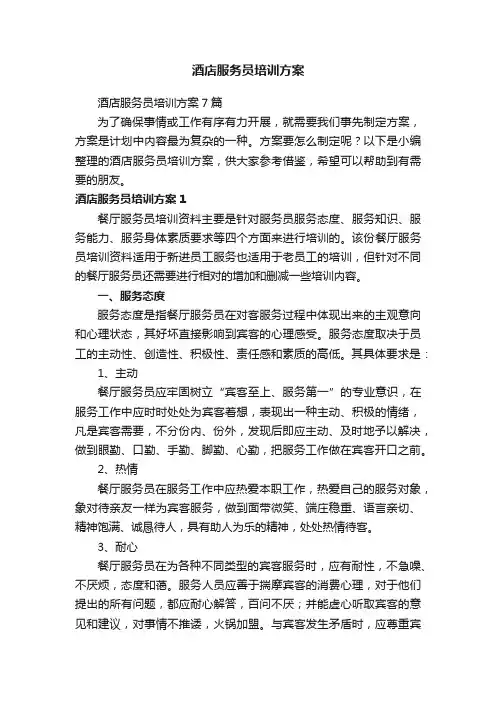 酒店服务员培训方案

酒店服务员培训方案7篇

为了确保事情或工作有序有力开展，就需要我们事先制定方案，方案是计划中内容最为复杂的一种。方案要怎么制定呢？以下是小编整理的酒店服务员培训方案，供大家参考借鉴，希望可以帮助到有需要的朋友。

酒店服务员培训方案1

餐厅服务员培训资料主要是针对服务员服务态度、服务知识、服务能力、服务身体素质要求等四个方面来进行培训的。该份餐厅服务员培训资料适用于新进员工服务也适用于老员工的培训，但针对不同的餐厅服务员还需要进行相对的增加和删减一些培训内容。

一、服务态度

服务态度是指餐厅服务员在对客服务过程中体现出来的主观意向和心理状态，其好坏直接影响到宾客的心理感受。服务态度取决于员工的主动性、创造性、积极性、责任感和素质的高低。其具体要求是：

1、主动

餐厅服务员应牢固树立“宾客至上、服务第一”的专业意识，在服务工作中应时时处处为宾客着想，表现出一种主动、积极的情绪，凡是宾客需要，不分份内、份外，发现后即应主动、及时地予以解决，做到眼勤、口勤、手勤、脚勤、心勤，把服务工作做在宾客开口之前。

2、热情

餐厅服务员在服务工作中应热爱本职工作，热爱自己的服务对象，象对待亲友一样为宾客服务，做到面带微笑、端庄稳重、语言亲切、精神饱满、诚恳待人，具有助人为乐的精神，处处热情待客。

3、耐心

餐厅服务员在为各种不同类型的宾客服务时，应有耐性，不急噪、不厌烦，态度和蔼。服务人员应善于揣摩宾客的消费心理，对于他们提出的所有问题，都应耐心解答，百问不厌；并能虚心听取宾客的意见和建议，对事情不推诿，火锅加盟。与宾客发生矛盾时，应尊重宾